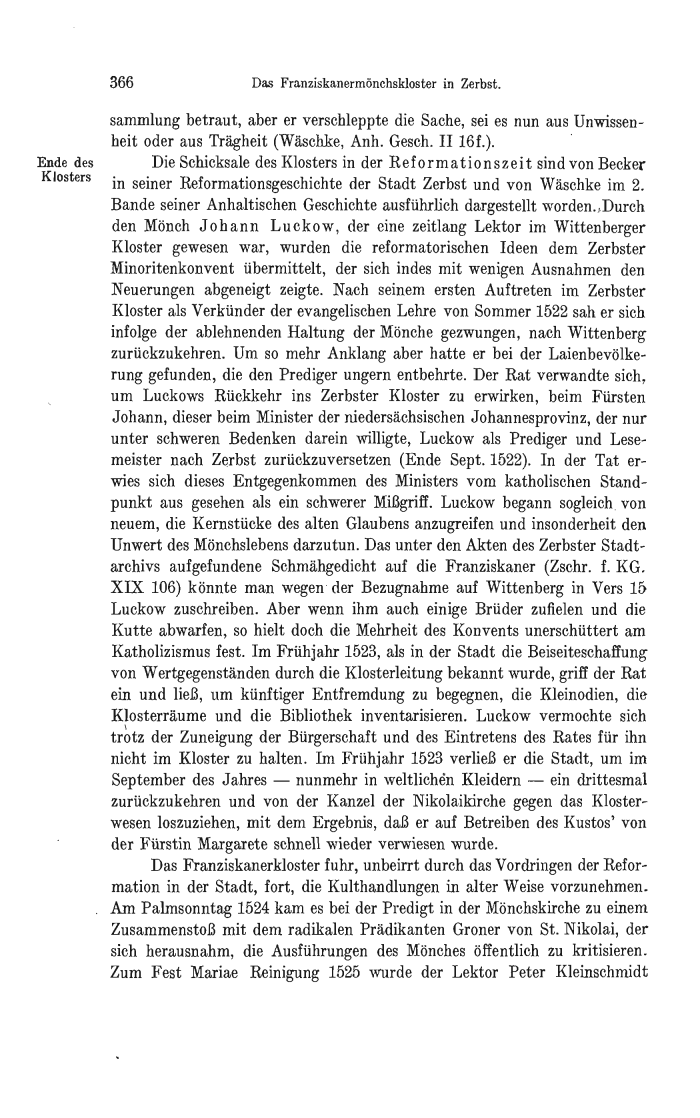 366 Das Franziskanermönchskloster in Zerbst.

sammlung betraut, aber er verschleppte die Sache, sei es nun aus Unwissenheit oder aus Trägheit (Wäschke, Anh. Gesch. II 16f.).

Ende des Klosters

Die Schicksale des Klosters in der Reformationszeit sind von Becker in seiner Reformationsgeschichte der Stadt Zerbst und von Wäschke im 2. Bande seiner Anhaltischen Geschichte ausführlich dargestellt worden. Durch den Mönch Johann Luckow, der eine zeitlang Lektor im Wittenberger Kloster gewesen war, wurden die reformatorischen Ideen dem Zerbster Minoritenkonvent übermittelt, der sich indes mit wenigen Ausnahmen den Neuerungen abgeneigt zeigte. Nach seinem ersten Auftreten im Zerbster Kloster als Verkünder der evangelischen Lehre von Sommer 1522 sah er sich infolge der ablehnenden Haltung der Mönche gezwungen, nach Wittenberg zurückzukehren. Um so mehr Anklang aber hatte er bei der Laienbevölkerung gefunden, die den Prediger ungern entbehrte. Der Rat verwandte sich, um Luckows Rückkehr ins Zerbster Kloster zu erwirken, beim Fürsten Johann, dieser beim Minister der niedersächsischen Johannesprovinz, der nur unter schweren Bedenken darein willigte, Luckow als Prediger und Lesemeister nach Zerbst zurückzuversetzen (Ende Sept. 1522). In der Tat erwies sich dieses Entgegenkommen des Ministers vom katholischen Standpunkt aus gesehen als ein schwerer Mißgriff. Luckow begann sogleich von neuem, die Kernstücke des alten Glaubens anzugreifen und insonderheit den Unwert des Mönchslebens darzutun. Das unter den Akten des Zerbster Stadtarchivs aufgefundene Schmähgedicht auf die Franziskaner (Zschr. f. KG. XIX 106) könnte man wegen der Bezugnahme auf Wittenberg in Vers 15 Luckow zuschreiben. Aber wenn ihm auch einige Brüder zufielen und die Kutte abwarfen, so hielt doch die Mehrheit des Konvents unerschüttert am Katholizismus fest. Im Frühjahr 1523, als in der Stadt die Beiseiteschaffung von Wertgegenständen durch die Klosterleitung bekannt wurde, griff der Rat ein und ließ, um künftiger Entfremdung zu begegnen, die Kleinodien, die Klosterräume und die Bibliothek inventarisieren. Luckow vermochte sich trotz der Zuneigung der Bürgerschaft und des Eintretens des Rates für ihn nicht im Kloster zu halten. Im Frühjahr 1523 verließ er die Stadt, um im September des Jahres — nunmehr in weltlichen Kleidern — ein drittesmal zurückzukehren und von der Kanzel der Nikolaikirche gegen das Klosterwesen loszuziehen, mit dem Ergebnis, daß er auf Betreiben des Kustos' von der Fürstin Margarete schnell wieder verwiesen wurde.

Das Franziskanerkloster fuhr, unbeirrt durch das Vordringen der Reformation in der Stadt, fort, die Kulthandlungen in alter Weise vorzunehmen. Am Palmsonntag 1524 kam es bei der Predigt in der Mönchskirche zu einem Zusammenstoß mit dem radikalen Prädikanten Groner von St. Nikolai, der sich herausnahm, die Ausführungen des Mönches öffentlich zu kritisieren. Zum Fest Mariae Reinigung 1525 wurde der Lektor Peter Kleinschmidt